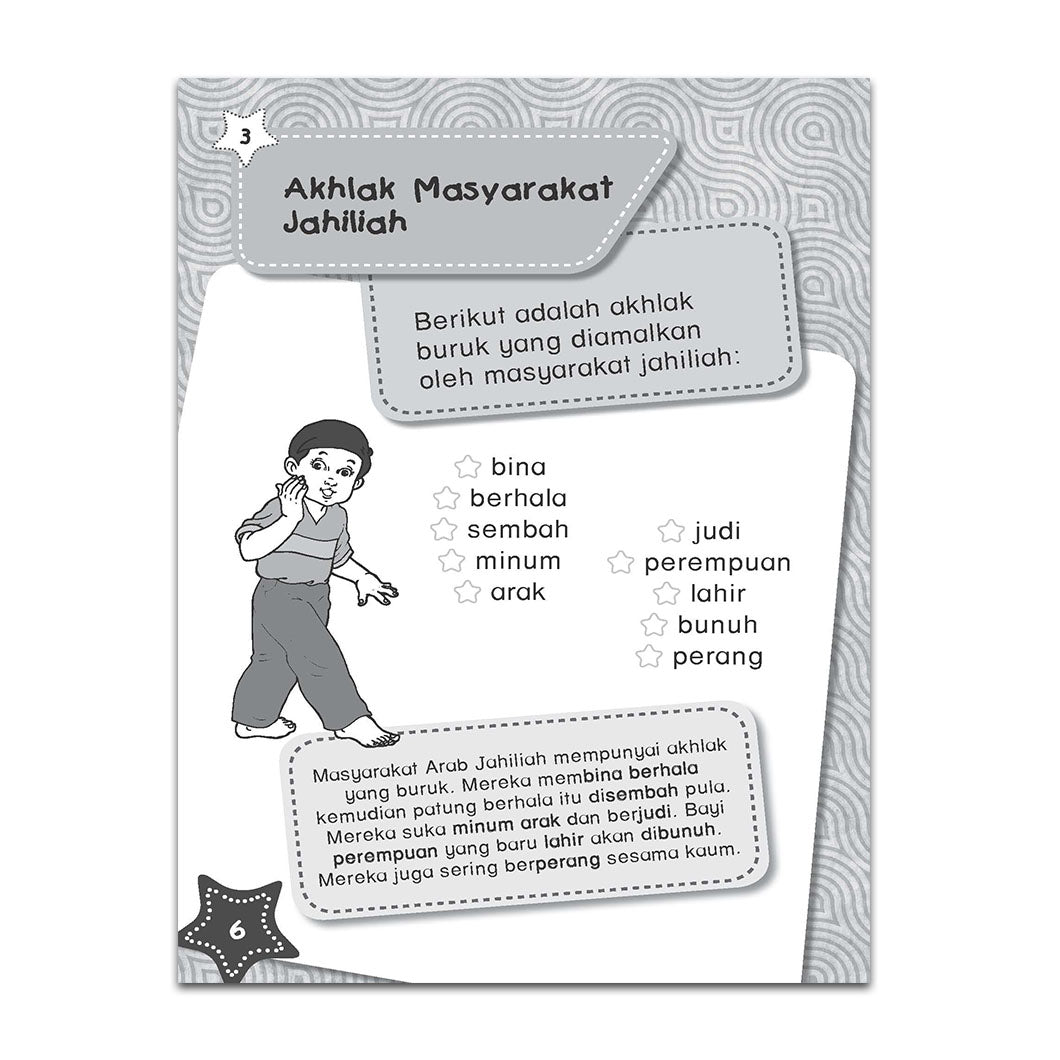 3

Akhlak Masyarakat Jahiliah

Berikut adalah akhlak buruk yang diamalkan oleh masyarakat jahiliah:

bina
berhala
sembah
minum
arak

judi
perempuan
lahir
bunuh
perang

Masyarakat Arab Jahiliah mempunyai akhlak yang buruk. Mereka membina berhala kemudian patung berhala itu disembah pula. Mereka suka minum arak dan berjudi. Bayi perempuan yang baru lahir akan dibunuh. Mereka juga sering berperang sesama kaum.

6